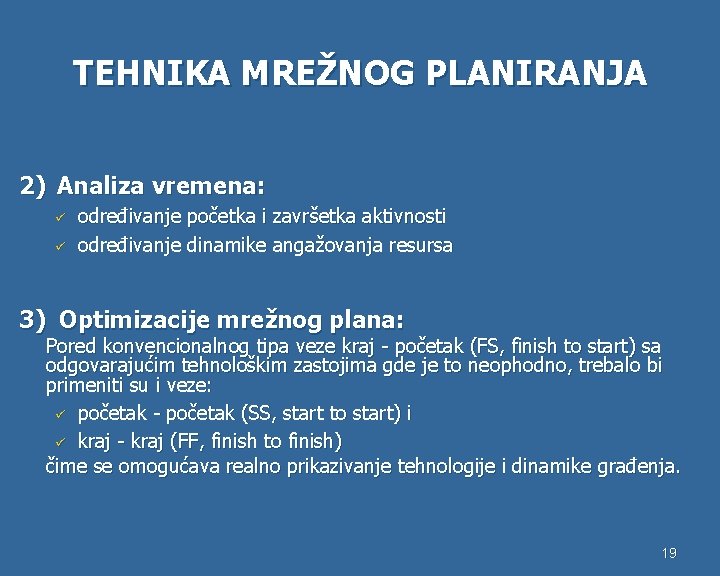 TEHNIKA MREŽNOG PLANIRANJA

2) Analiza vremena:
✓ određivanje početka i završetka aktivnosti
✓ određivanje dinamike angažovanja resursa

3) Optimizacije mrežnog plana:
Pored konvencionalnog tipa veze kraj - početak (FS, finish to start) sa odgovarajućim tehnološkim zastojima gde je to neophodno, trebalo bi primeniti su i veze:
✓ početak - početak (SS, start to start) i
✓ kraj - kraj (FF, finish to finish)
čime se omogućava realno prikazivanje tehnologije i dinamike građenja.

19